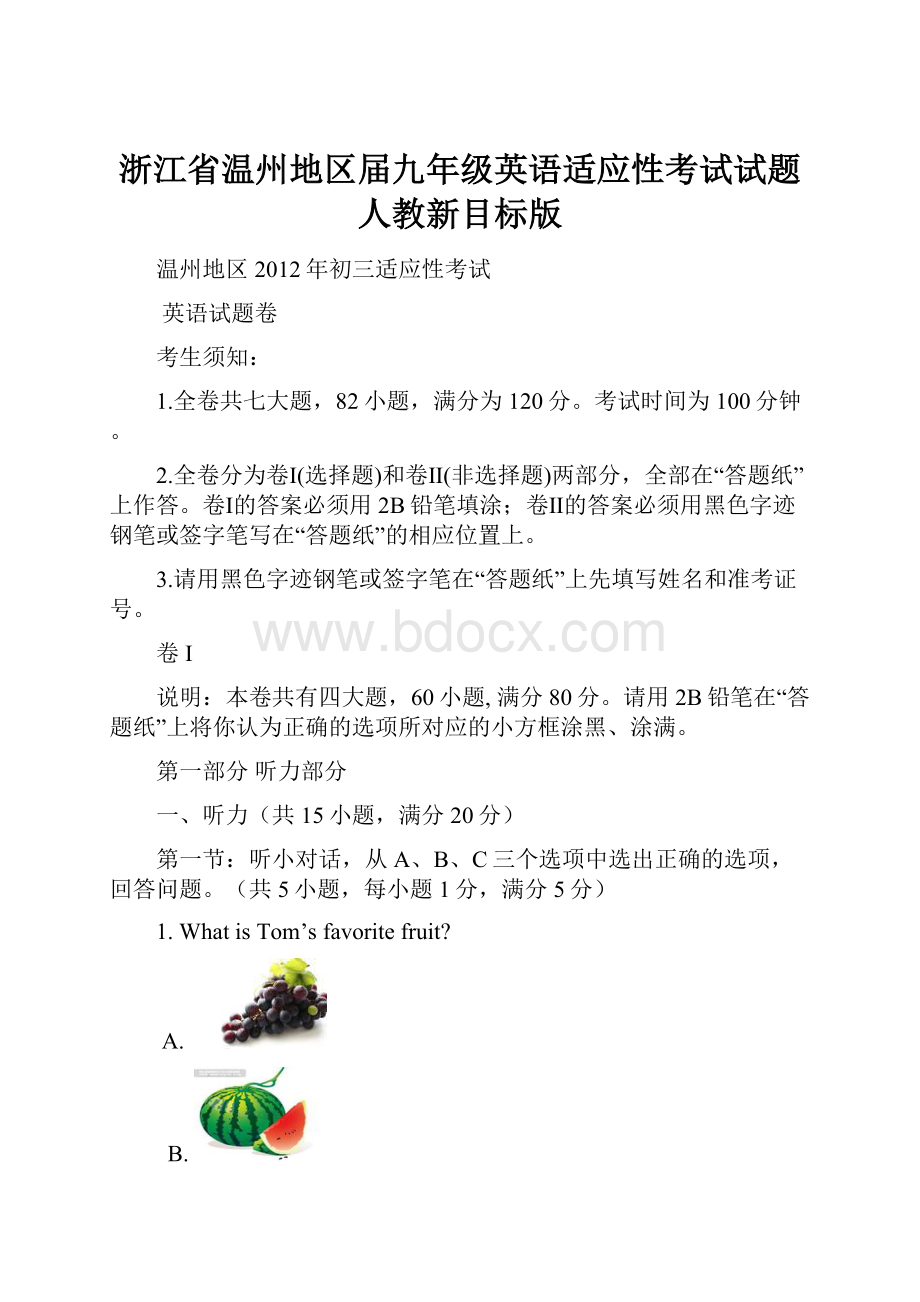 浙江省温州地区届九年级英语适应性考试试题人教新目标版

温州地区 2012 年初三适应性考试

英语试题卷

考生须知：

1.全卷共七大题，82 小题，满分为 120 分。考试时间为 100 分钟。

2.全卷分为卷I(选择题)和卷II(非选择题)两部分，全部在“答题纸”上作答。卷I的答案必须用 2B 铅笔填涂；卷II的答案必须用黑色字迹钢笔或签字笔写在“答题纸”的相应位置上。

3.请用黑色字迹钢笔或签字笔在“答题纸”上先填写姓名和准考证号。

www.bdocx.com

卷 I

说明：本卷共有四大题，60 小题, 满分 80 分。请用 2B 铅笔在“答题纸”上将你认为正确的选项所对应的小方框涂黑、涂满。

第一部分 听力部分

一、听力（共 15 小题，满分 20 分）

第一节：听小对话，从 A、B、C 三个选项中选出正确的选项，回答问题。（共 5 小题，每小题 1 分，满分 5 分）

1. What is Tom’s favorite fruit?

A.

B.